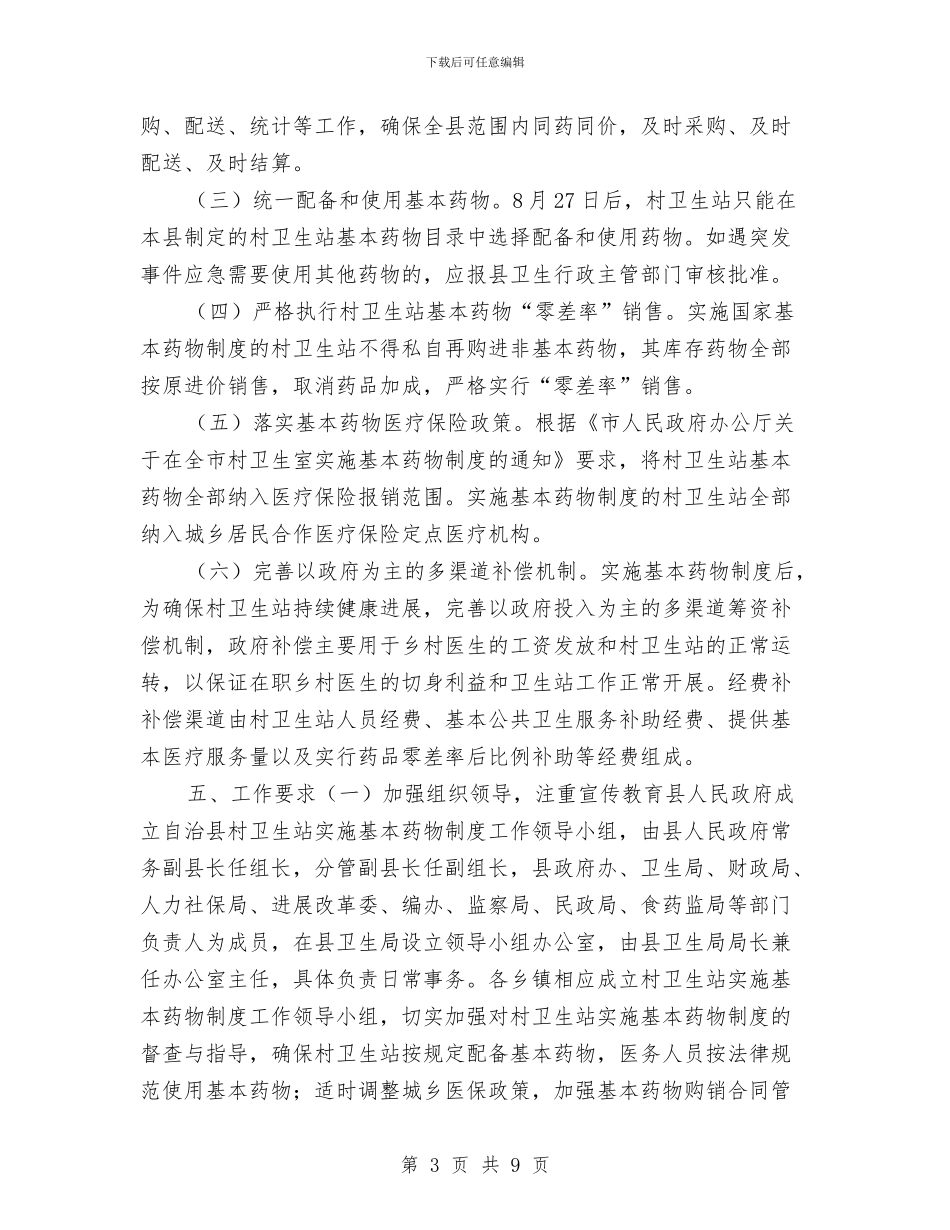 下载后可任意编辑

购、配送、统计等工作，确保全县范围内同药同价，及时采购、及时配送、及时结算。

（三）统一配备和使用基本药物。8月27日后，村卫生站只能在本县制定的村卫生站基本药物目录中选择配备和使用药物。如遇突发事件应急需要使用其他药物的，应报县卫生行政主管部门审核批准。

（四）严格执行村卫生站基本药物“零差率”销售。实施国家基本药物制度的村卫生站不得私自再购进非基本药物，其库存药物全部按原进价销售，取消药品加成，严格实行“零差率”销售。

（五）落实基本药物医疗保险政策。根据《市人民政府办公厅关于在全市村卫生室实施基本药物制度的通知》要求，将村卫生站基本药物全部纳入医疗保险报销范围。实施基本药物制度的村卫生站全部纳入城乡居民合作医疗保险定点医疗机构。

（六）完善以政府为主的多渠道补偿机制。实施基本药物制度后，为确保村卫生站持续健康进展，完善以政府投入为主的多渠道筹资补偿机制，政府补偿主要用于乡村医生的工资发放和村卫生站的正常运转，以保证在职乡村医生的切身利益和卫生站工作正常开展。经费补补偿渠道由村卫生站人员经费、基本公共卫生服务补助经费、提供基本医疗服务量以及实行药品零差率后比例补助等经费组成。

五、工作要求（一）加强组织领导，注重宣传教育县人民政府成立自治县村卫生站实施基本药物制度工作领导小组，由县人民政府常务副县长任组长，分管副县长任副组长，县政府办、卫生局、财政局、人力社保局、进展改革委、编办、监察局、民政局、食药监局等部门负责人为成员，在县卫生局设立领导小组办公室，由县卫生局局长兼任办公室主任，具体负责日常事务。各乡镇相应成立村卫生站实施基本药物制度工作领导小组，切实加强对村卫生站实施基本药物制度的督查与指导，确保村卫生站按规定配备基本药物，医务人员按法律规范使用基本药物；适时调整城乡医保政策，加强基本药物购销合同管

第 3 页 共 9 页